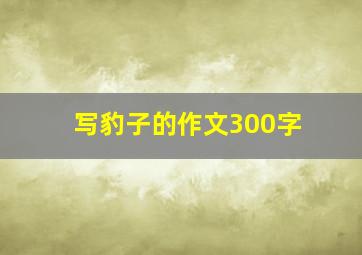 写豹子的作文300字